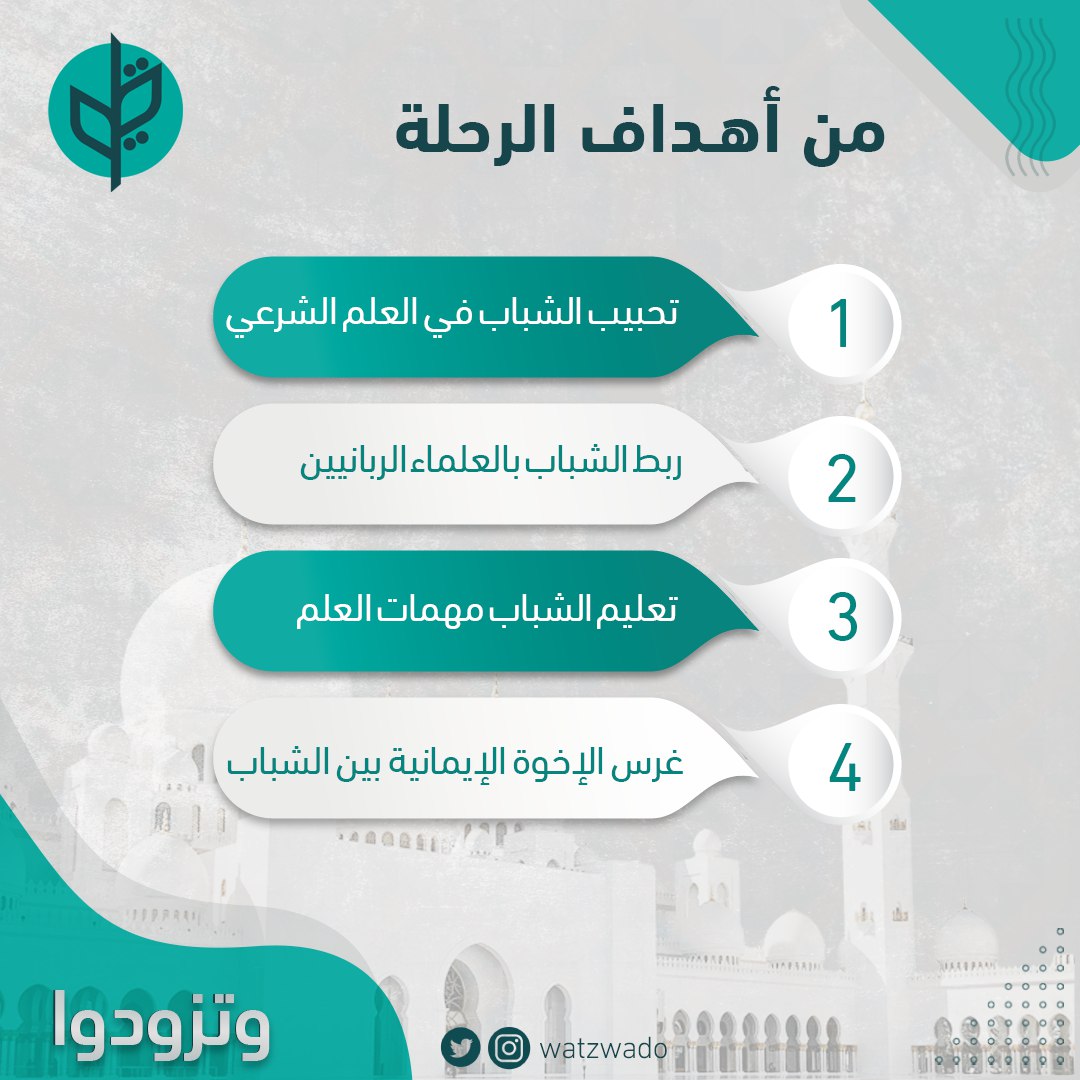 من أهداف الرحلة

1 تحبيب الشباب في العلم الشرعي

2 ربط الشباب بالعلماء الربانيين

3 تعليم الشباب مهمات العلم

4 غرس الإخوة الإيمانية بين الشباب

وتزودوا

watzwado